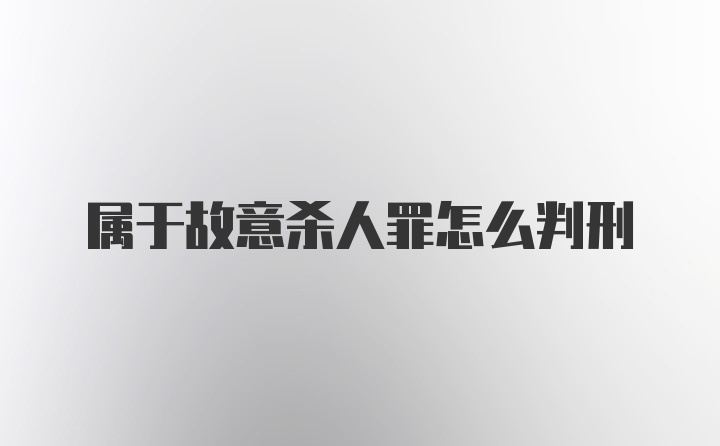 属于故意杀人罪怎么判刑